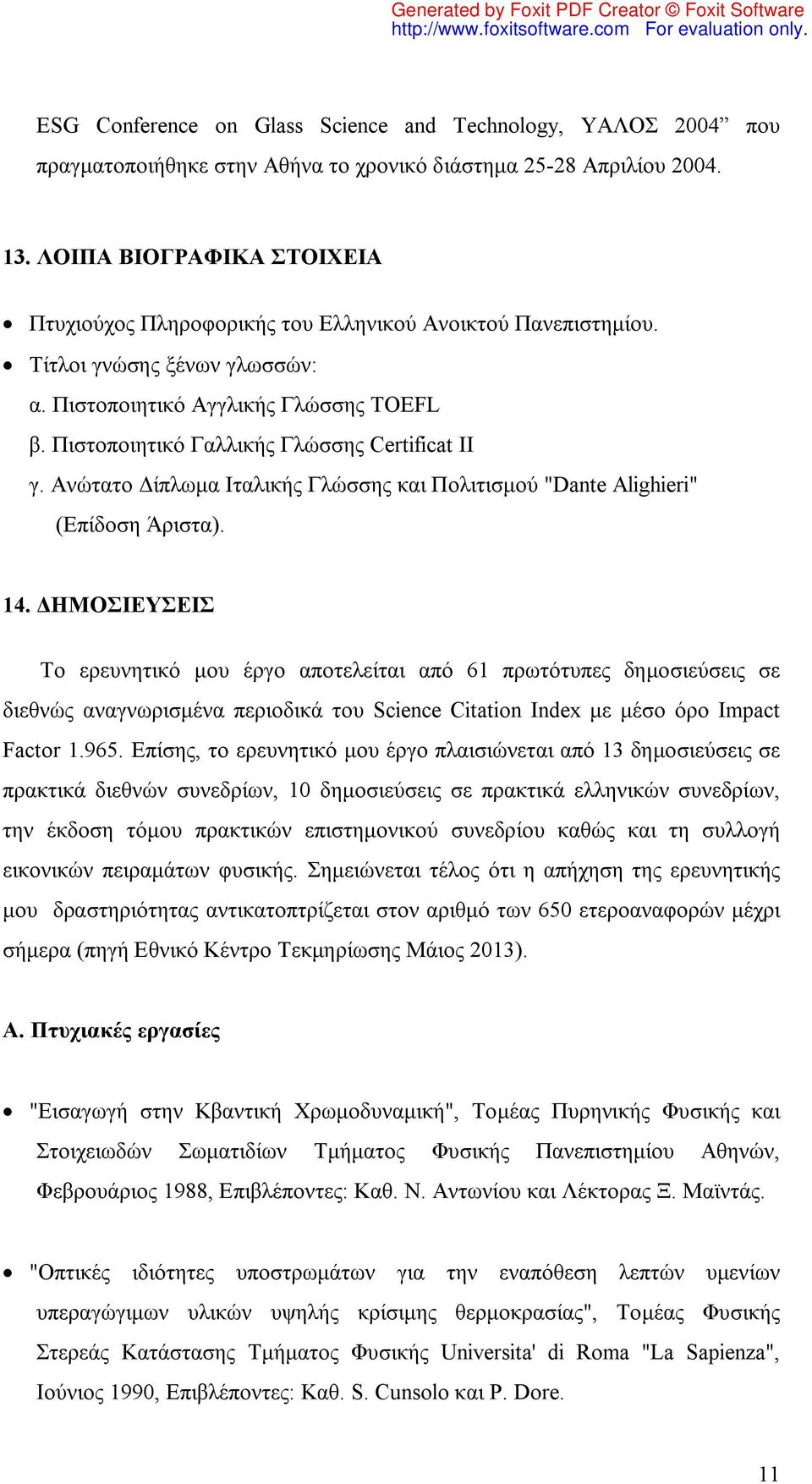 Generated by Foxit PDF Creator © Foxit Software
http://www.foxitsoftware.com For evaluation only.

ESG Conference on Glass Science and Technology, ΥΑΛΟΣ 2004” που πραγματοποιήθηκε στην Αθήνα το χρονικό διάστημα 25-28 Απριλίου 2004.

13. ΛΟΙΠΑ ΒΙΟΓΡΑΦΙΚΑ ΣΤΟΙΧΕΙΑ

• Πτυχιούχος Πληροφορικής του Ελληνικού Ανοικτού Πανεπιστημίου.
• Τίτλοι γνώσης ξένων γλωσσών:
α. Πιστοποιητικό Αγγλικής Γλώσσης TOEFL
β. Πιστοποιητικό Γαλλικής Γλώσσης Certificat II
γ. Ανώτατο Δίπλωμα Ιταλικής Γλώσσης και Πολιτισμού "Dante Alighieri" (Επίδοση Άριστα).

14. ΔΗΜΟΣΙΕΥΣΕΙΣ

Το ερευνητικό μου έργο αποτελείται από 61 πρωτότυπες δημοσιεύσεις σε διεθνώς αναγνωρισμένα περιοδικά του Science Citation Index με μέσο όρο Impact Factor 1.965. Επίσης, το ερευνητικό μου έργο πλαισιώνεται από 13 δημοσιεύσεις σε πρακτικά διεθνών συνεδρίων, 10 δημοσιεύσεις σε πρακτικά ελληνικών συνεδρίων, την έκδοση τόμου πρακτικών επιστημονικού συνεδρίου καθώς και τη συλλογή εικονικών πειραμάτων φυσικής. Σημειώνεται τέλος ότι η απήχηση της ερευνητικής μου δραστηριότητας αντικατοπτρίζεται στον αριθμό των 650 ετεροαναφορών μέχρι σήμερα (πηγή Εθνικό Κέντρο Τεκμηρίωσης Μάιος 2013).

Α. Πτυχιακές εργασίες

• "Εισαγωγή στην Κβαντική Χρωμοδυναμική", Τομέας Πυρηνικής Φυσικής και Στοιχειωδών Σωματιδίων Τμήματος Φυσικής Πανεπιστημίου Αθηνών, Φεβρουάριος 1988, Επιβλέποντες: Καθ. Ν. Αντωνίου και Λέκτορας Ξ. Μαϊντάς.

• "Οπτικές ιδιότητες υποστρωμάτων για την εναπόθεση λεπτών υμενίων υπεραγώγιμων υλικών υψηλής κρίσιμης θερμοκρασίας", Τομέας Φυσικής Στερεάς Κατάστασης Τμήματος Φυσικής Universita' di Roma "La Sapienza", Ιούνιος 1990, Επιβλέποντες: Καθ. S. Cunsolo και P. Dore.

11